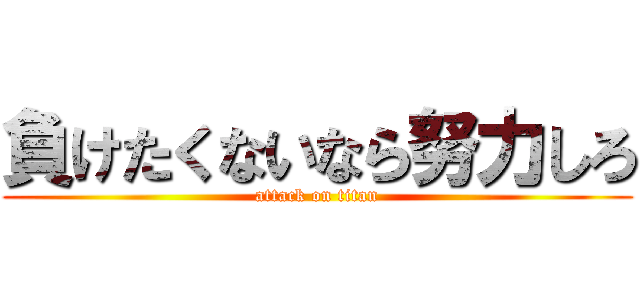 負けたくないなら努力しろ
attack on titan